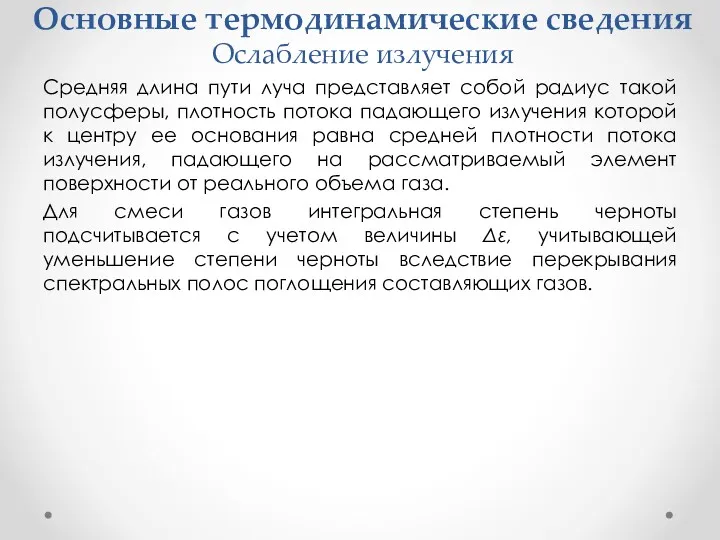 Основные термодинамические сведения
Ослабление излучения

Средняя длина пути луча представляет собой радиус такой полусферы, плотность потока падающего излучения которой к центру ее основания равна средней плотности потока излучения, падающего на рассматриваемый элемент поверхности от реального объема газа.

Для смеси газов интегральная степень черноты подсчитывается с учетом величины $\Delta\varepsilon$, учитывающей уменьшение степени черноты вследствие перекрывания спектральных полос поглощения составляющих газов.